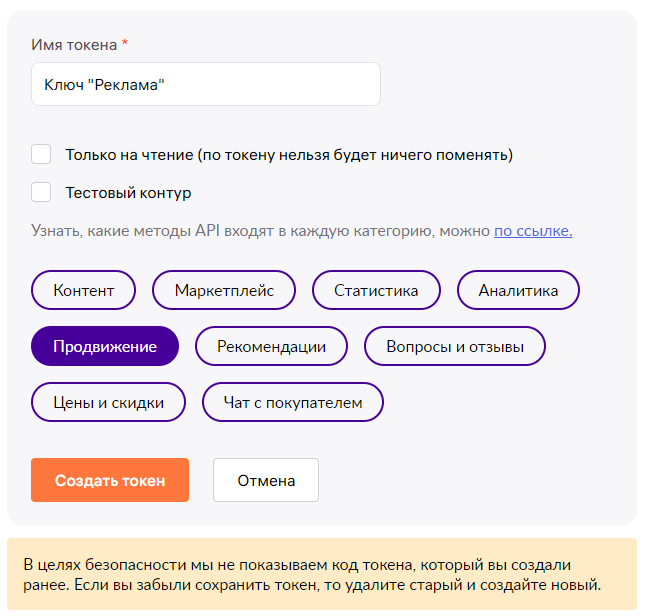 Имя токена *

Ключ "Реклама"

Только на чтение (по токену нельзя будет ничего поменять)

Тестовый контур

Узнать, какие методы API входят в каждую категорию, можно по ссылке.

Контент
Маркетплейс
Статистика
Аналитика
Продвижение
Рекомендации
Вопросы и отзывы
Цены и скидки
Чат с покупателем

Создать токен
Отмена

В целях безопасности мы не показываем код токена, который вы создали ранее. Если вы забыли сохранить токен, то удалите старый и создайте новый.